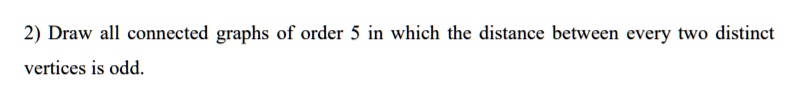 2) Draw all connected graphs of order 5 in which the distance between every two distinct vertices is odd.